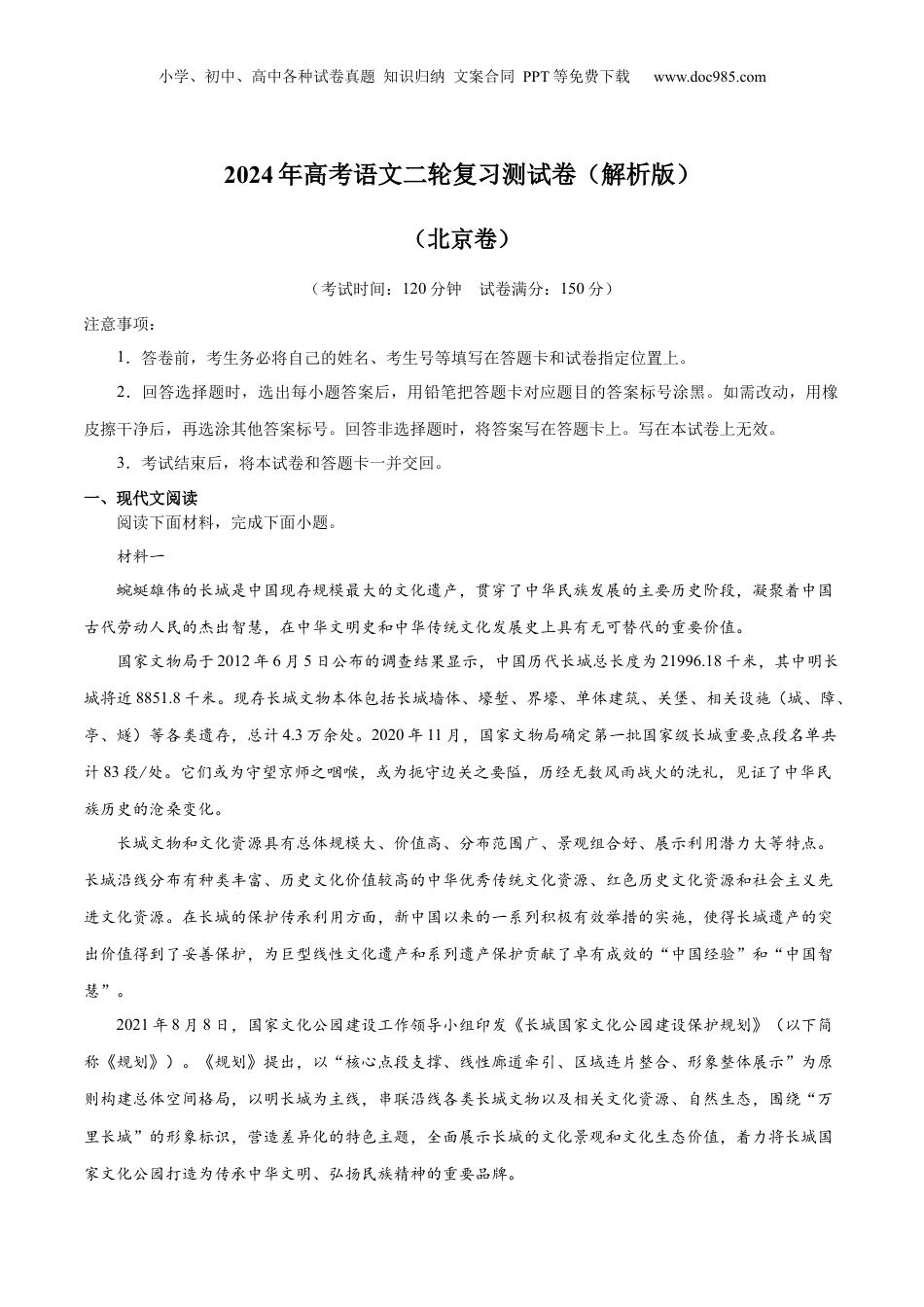 小学、初中、高中各种试卷真题 知识归纳 文案合同 PPT等免费下载 www.doc985.com

2024年高考语文二轮复习测试卷（解析版）

（北京卷）

（考试时间：120分钟 试卷满分：150分）

注意事项：

1．答卷前，考生务必将自己的姓名、考生号等填写在答题卡和试卷指定位置上。

2．回答选择题时，选出每小题答案后，用铅笔把答题卡对应题目的答案标号涂黑。如需改动，用橡皮擦干净后，再选涂其他答案标号。回答非选择题时，将答案写在答题卡上。写在本试卷上无效。

3．考试结束后，将本试卷和答题卡一并交回。

一、现代文阅读

阅读下面材料，完成下面小题。

材料一

蜿蜒雄伟的长城是中国现存规模最大的文化遗产，贯穿了中华民族发展的主要历史阶段，凝聚着中国古代劳动人民的杰出智慧，在中华文明史和中华传统文化发展史上具有无可替代的重要价值。

国家文物局于2012年6月5日公布的调查结果显示，中国历代长城总长度为21996.18千米，其中明长城将近8851.8千米。现存长城文物本体包括长城墙体、壕堑、界壕、单体建筑、关堡、相关设施（城、障、亭、燧）等各类遗存，总计4.3万余处。2020年11月，国家文物局确定第一批国家级长城重要点段名单共计83段/处。它们或为守望京师之咽喉，或为扼守边关之要隘，历经无数风雨战火的洗礼，见证了中华民族历史的沧桑变化。

长城文物和文化资源具有总体规模大、价值高、分布范围广、景观组合好、展示利用潜力大等特点。长城沿线分布有种类丰富、历史文化价值较高的中华优秀传统文化资源、红色历史文化资源和社会主义先进文化资源。在长城的保护传承利用方面，新中国以来的一系列积极有效举措的实施，使得长城遗产的突出价值得到了妥善保护，为巨型线性文化遗产和系列遗产保护贡献了卓有成效的“中国经验”和“中国智慧”。

2021年8月8日，国家文化公园建设工作领导小组印发《长城国家文化公园建设保护规划》（以下简称《规划》）。《规划》提出，以“核心点段支撑、线性廊道牵引、区域连片整合、形象整体展示”为原则构建总体空间格局，以明长城为主线，串联沿线各类长城文物以及相关文化资源、自然生态，围绕“万里长城”的形象标识，营造差异化的特色主题，全面展示长城的文化景观和文化生态价值，着力将长城国家文化公园打造为传承中华文明、弘扬民族精神的重要品牌。